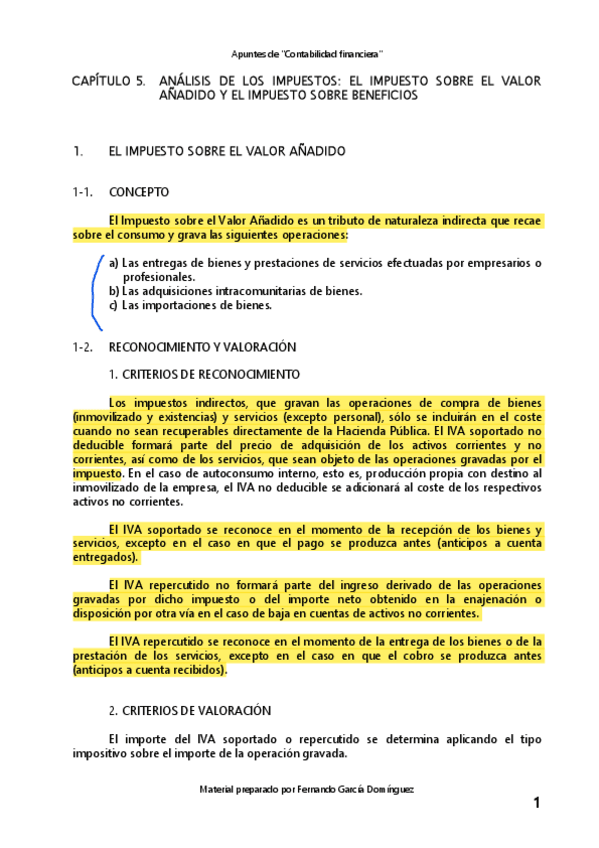 Apuntes de "Contabilidad financiera"

CAPÍTULO 5. ANÁLISIS DE LOS IMPUESTOS: EL IMPUESTO SOBRE EL VALOR AÑADIDO Y EL IMPUESTO SOBRE BENEFICIOS

1. EL IMPUESTO SOBRE EL VALOR AÑADIDO

1-1. CONCEPTO

El Impuesto sobre el Valor Añadido es un tributo de naturaleza indirecta que recae sobre el consumo y grava las siguientes operaciones:

a) Las entregas de bienes y prestaciones de servicios efectuadas por empresarios o profesionales.
b) Las adquisiciones intracomunitarias de bienes.
c) Las importaciones de bienes.

1-2. RECONOCIMIENTO Y VALORACIÓN

1. CRITERIOS DE RECONOCIMIENTO

Los impuestos indirectos, que gravan las operaciones de compra de bienes (inmovilizado y existencias) y servicios (excepto personal), sólo se incluirán en el coste cuando no sean recuperables directamente de la Hacienda Pública. El IVA soportado no deducible formará parte del precio de adquisición de los activos corrientes y no corrientes, así como de los servicios, que sean objeto de las operaciones gravadas por el impuesto. En el caso de autoconsumo interno, esto es, producción propia con destino al inmovilizado de la empresa, el IVA no deducible se adicionará al coste de los respectivos activos no corrientes.

El IVA soportado se reconoce en el momento de la recepción de los bienes y servicios, excepto en el caso en que el pago se produzca antes (anticipos a cuenta entregados).

El IVA repercutido no formará parte del ingreso derivado de las operaciones gravadas por dicho impuesto o del importe neto obtenido en la enajenación o disposición por otra vía en el caso de baja en cuentas de activos no corrientes.

El IVA repercutido se reconoce en el momento de la entrega de los bienes o de la prestación de los servicios, excepto en el caso en que el cobro se produzca antes (anticipos a cuenta recibidos).

2. CRITERIOS DE VALORACIÓN

El importe del IVA soportado o repercutido se determina aplicando el tipo impositivo sobre el importe de la operación gravada.

Material preparado por Fernando García Domínguez

1